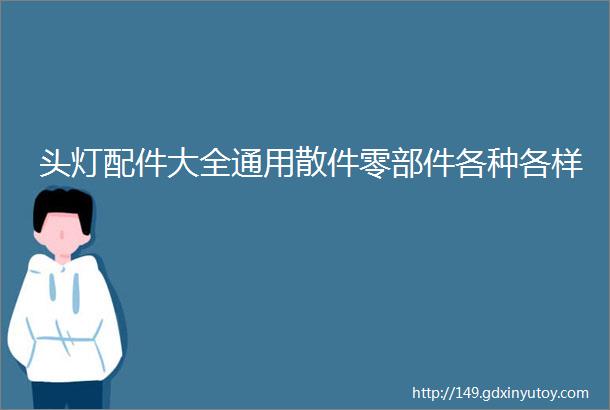 头灯配件大全通用散件零部件各种各样

http://149.gdxinyutoy.com